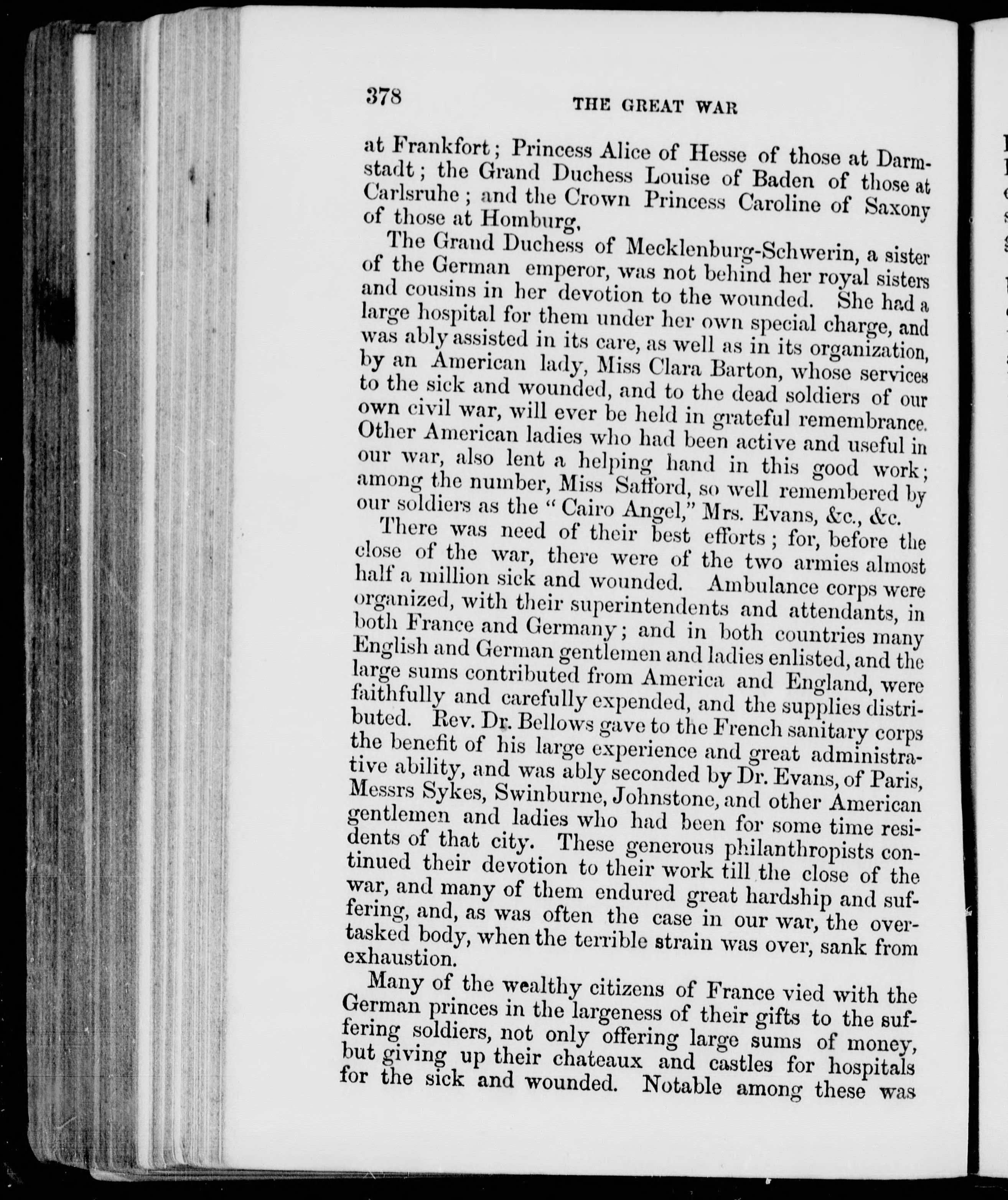 378 THE GREAT WAR

at Frankfort; Princess Alice of Hesse of those at Darmstadt; the Grand Duchess Louise of Baden of those at Carlsruhe; and the Crown Princess Caroline of Saxony of those at Homburg.

The Grand Duchess of Mecklenburg-Schwerin, a sister of the German emperor, was not behind her royal sisters and cousins in her devotion to the wounded. She had a large hospital for them under her own special charge, and was ably assisted in its care, as well as in its organization, by an American lady, Miss Clara Barton, whose services to the sick and wounded, and to the dead soldiers of our own civil war, will ever be held in grateful remembrance. Other American ladies who had been active and useful in our war, also lent a helping hand in this good work; among the number, Miss Safford, so well remembered by our soldiers as the "Cairo Angel," Mrs. Evans, &c., &c.

There was need of their best efforts; for, before the close of the war, there were of the two armies almost half a million sick and wounded. Ambulance corps were organized, with their superintendents and attendants, in both France and Germany; and in both countries many English and German gentlemen and ladies enlisted, and the large sums contributed from America and England, were faithfully and carefully expended, and the supplies distributed. Rev. Dr. Bellows gave to the French sanitary corps the benefit of his large experience and great administrative ability, and was ably seconded by Dr. Evans, of Paris, Messrs Sykes, Swinburne, Johnstone, and other American gentlemen and ladies who had been for some time residents of that city. These generous philanthropists continued their devotion to their work till the close of the war, and many of them endured great hardship and suffering, and, as was often the case in our war, the overtasked body, when the terrible strain was over, sank from exhaustion.

Many of the wealthy citizens of France vied with the German princes in the largeness of their gifts to the suffering soldiers, not only offering large sums of money, but giving up their chateaux and castles for hospitals for the sick and wounded. Notable among these was